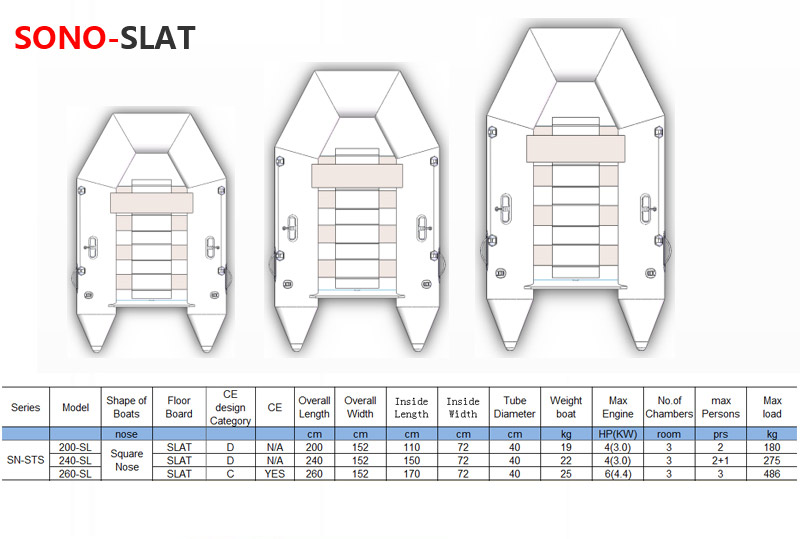 SONO-SLAT

| Series | Model | Shape of Boats | Floor Board | CE design Category | CE | Overall Length | Overall Width | Inside Length | Inside Width | Tube Diameter | Weight boat | Max Engine | No.of Chambers | max Persons | Max load |
|---|---|---|---|---|---|---|---|---|---|---|---|---|---|---|---|
| | | nose | | | | cm | cm | cm | cm | cm | kg | HP(KW) | room | prs | kg |
| SN-STS | 200-SL | Square Nose | SLAT | D | N/A | 200 | 152 | 110 | 72 | 40 | 19 | 4(3.0) | 3 | 2 | 180 |
| | 240-SL | | SLAT | D | N/A | 240 | 152 | 150 | 72 | 40 | 22 | 4(3.0) | 3 | 2+1 | 275 |
| | 260-SL | | SLAT | C | YES | 260 | 152 | 170 | 72 | 40 | 25 | 6(4.4) | 3 | 3 | 486 |